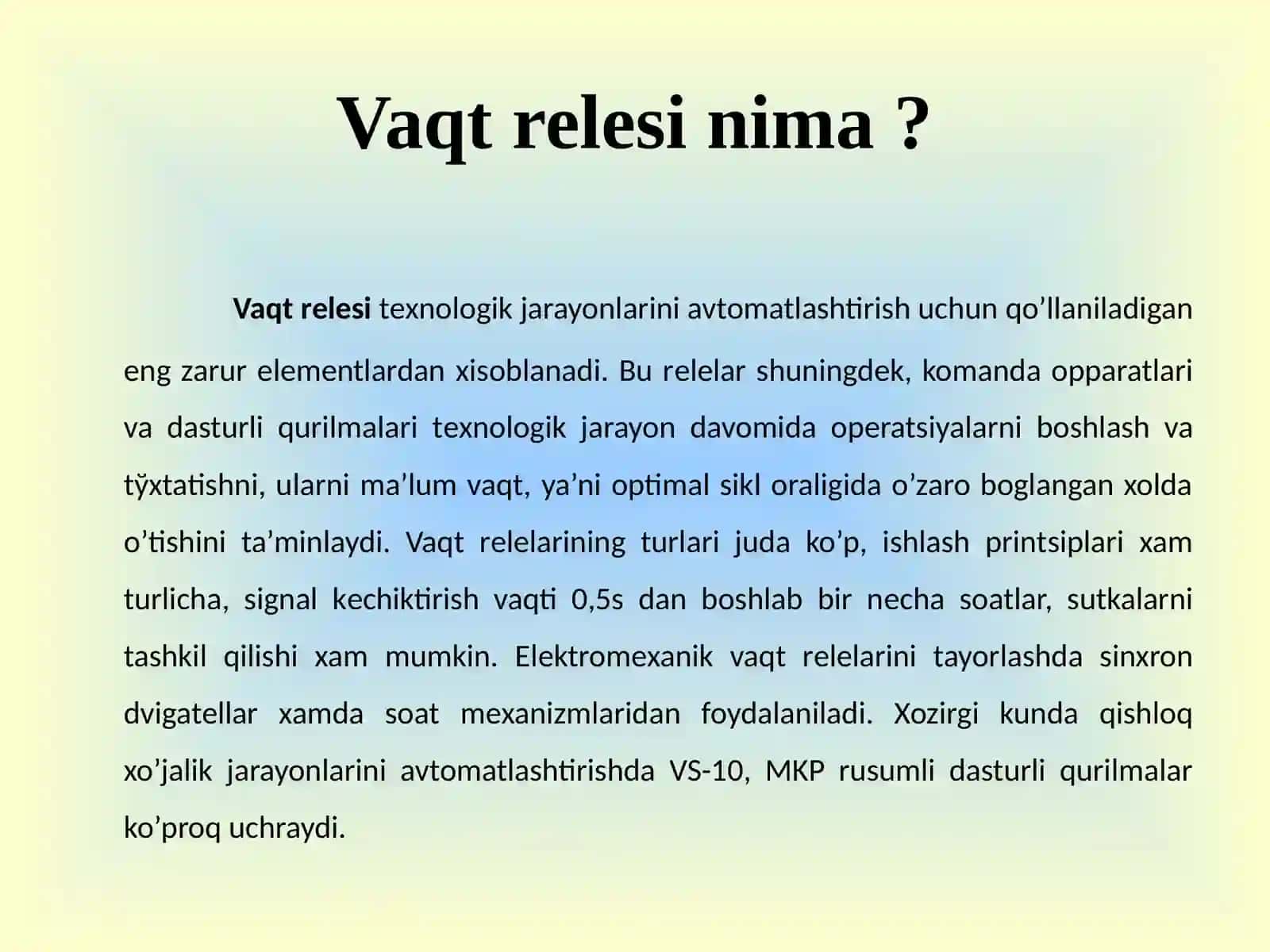 Vaqt relesi nima ?

Vaqt relesi texnologik jarayonlarini avtomatlashtirish uchun qo’llaniladigan eng zarur elementlardan xisoblanadi. Bu relelar shuningdek, komanda opparatlari va dasturli qurilmalari texnologik jarayon davomida operatsiyalarni boshlash va tўxtatishni, ularni ma’lum vaqt, ya’ni optimal sikl oraligida o’zaro boglangan xolda o’tishini ta’minlaydi. Vaqt relelarining turlari juda ko’p, ishlash printsiplari xam turlicha, signal kechiktirish vaqti 0,5s dan boshlab bir necha soatlar, sutkalarni tashkil qilishi xam mumkin. Elektromexanik vaqt relelarini tayorlashda sinxron dvigatellar xamda soat mexanizmlaridan foydalaniladi. Xozirgi kunda qishloq xo’jalik jarayonlarini avtomatlashtirishda VS-10, MKP rusumli dasturli qurilmalar ko’proq uchraydi.